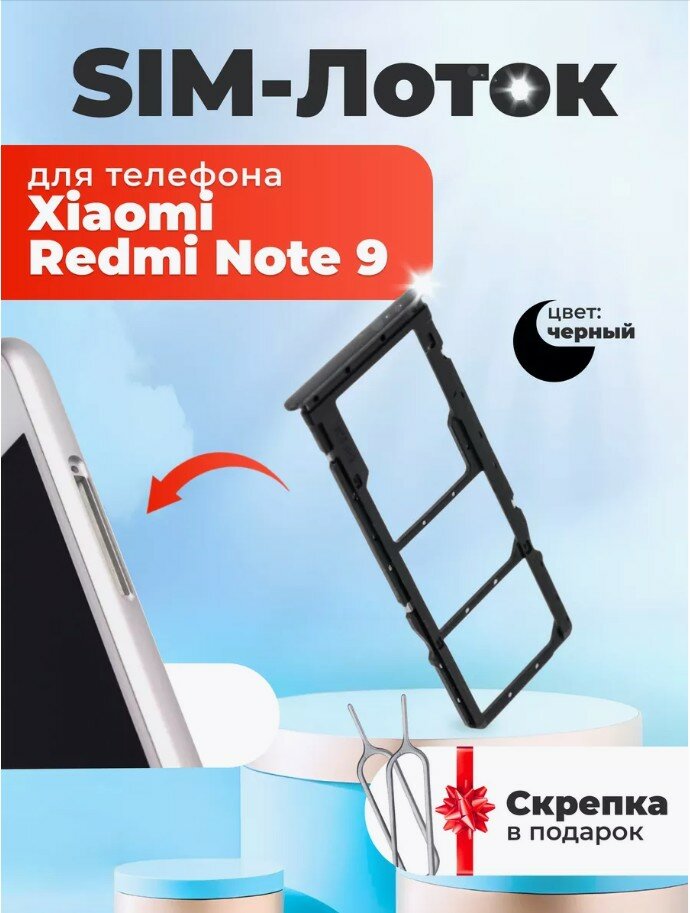 SIM-Лоток

для телефона
Xiaomi
Redmi Note 9

цвет:
черный

Скрепка
в подарок